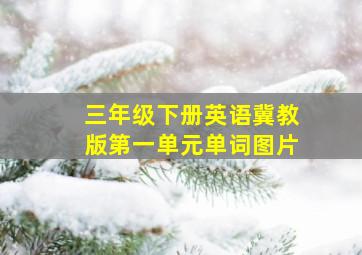 三年级下册英语冀教版第一单元单词图片